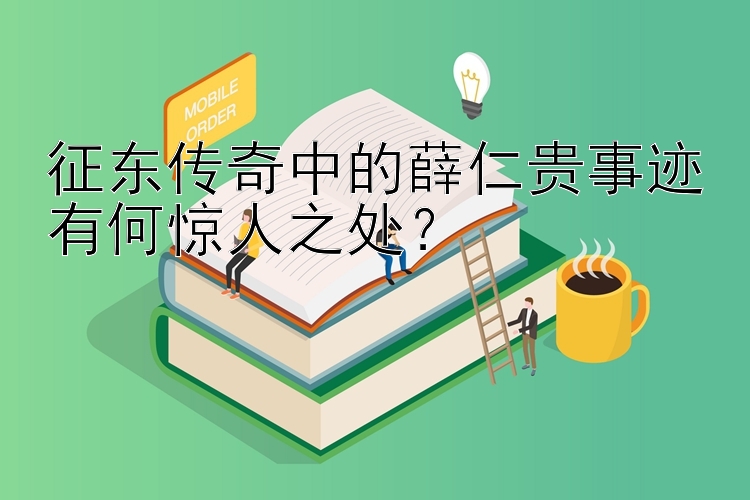 MOBILE ORDER

征东传奇中的薛仁贵事迹有何惊人之处？